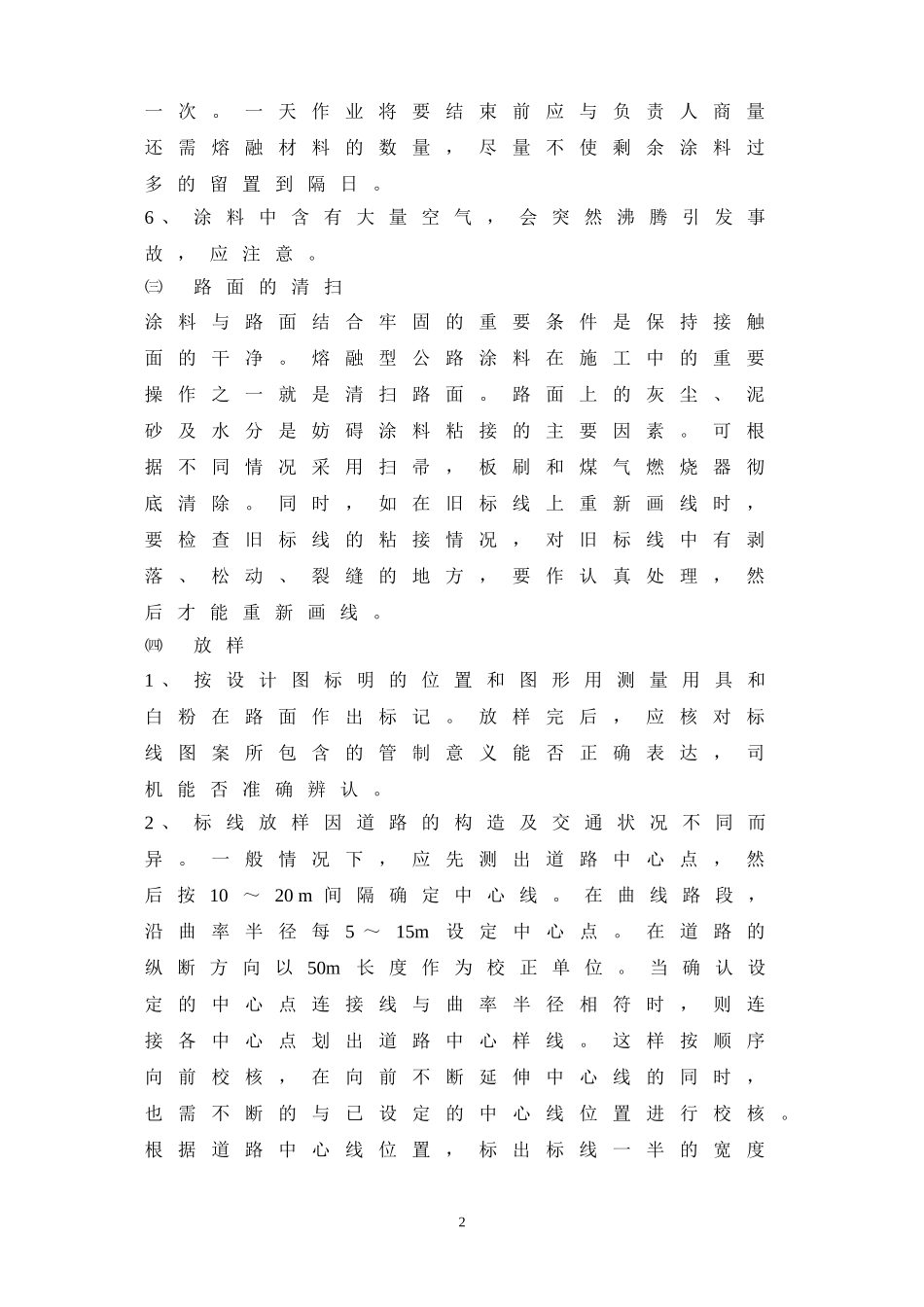 一次。一天作业将要结束前应与负责人商量还需熔融材料的数量，尽量不使剩余涂料过多的留置到隔日。

6、涂料中含有大量空气，会突然沸腾引发事故，应注意。

㈢ 路面的清扫

涂料与路面结合牢固的重要条件是保持接触面的干净。熔融型公路涂料在施工中的重要操作之一就是清扫路面。路面上的灰尘、泥砂及水分是妨碍涂料粘接的主要因素。可根据不同情况采用扫帚，板刷和煤气燃烧器彻底清除。同时，如在旧标线上重新画线时，要检查旧标线的粘接情况，对旧标线中有剥落、松动、裂缝的地方，要作认真处理，然后才能重新画线。

㈣ 放样

1、按设计图标明的位置和图形用测量用具和白粉在路面作出标记。放样完后，应核对标线图案所包含的管制意义能否正确表达，司机能否准确辨认。

2、标线放样因道路的构造及交通状况不同而异。一般情况下，应先测出道路中心点，然后按10～20m间隔确定中心线。在曲线路段，沿曲率半径每5～15m设定中心点。在道路的纵断方向以50m长度作为校正单位。当确认设定的中心点连接线与曲率半径相符时，则连接各中心点划出道路中心样线。这样按顺序向前校核，在向前不断延伸中心线的同时，也需不断的与已设定的中心线位置进行校核。根据道路中心线位置，标出标线一半的宽度

2